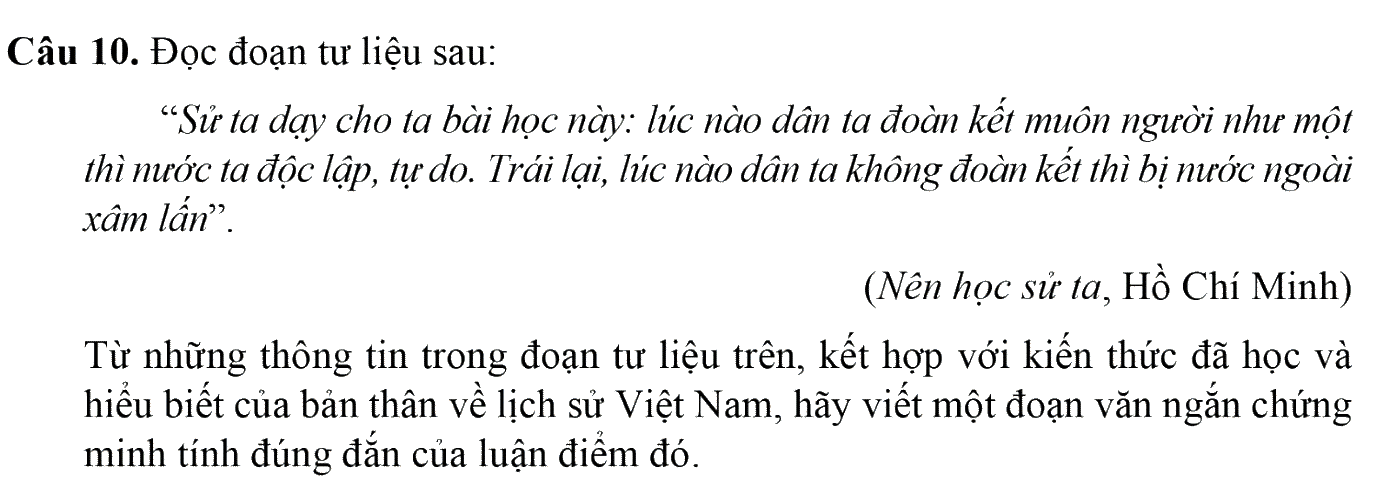 Câu 10. Đọc đoạn tư liệu sau:

"Sử ta dạy cho ta bài học này: lúc nào dân ta đoàn kết muôn người như một thì nước ta độc lập, tự do. Trái lại, lúc nào dân ta không đoàn kết thì bị nước ngoài xâm lấn".

(Nên học sử ta, Hồ Chí Minh)

Từ những thông tin trong đoạn tư liệu trên, kết hợp với kiến thức đã học và hiểu biết của bản thân về lịch sử Việt Nam, hãy viết một đoạn văn ngắn chứng minh tính đúng đắn của luận điểm đó.